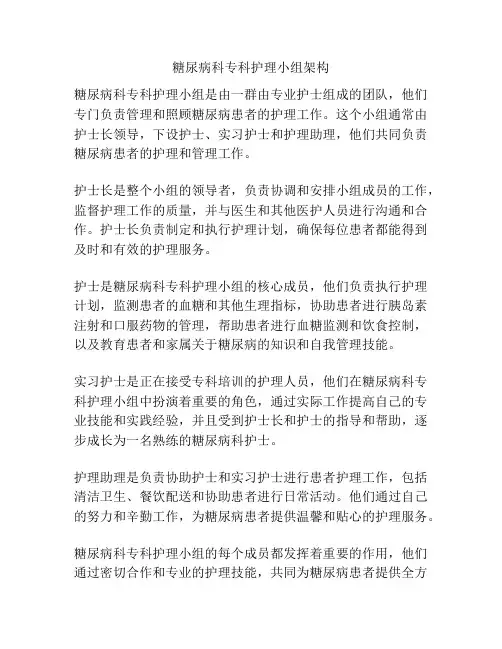 糖尿病科专科护理小组架构

糖尿病科专科护理小组是由一群由专业护士组成的团队，他们专门负责管理和照顾糖尿病患者的护理工作。这个小组通常由护士长领导，下设护士、实习护士和护理助理，他们共同负责糖尿病患者的护理和管理工作。

护士长是整个小组的领导者，负责协调和安排小组成员的工作，监督护理工作的质量，并与医生和其他医护人员进行沟通和合作。护士长负责制定和执行护理计划，确保每位患者都能得到及时和有效的护理服务。

护士是糖尿病科专科护理小组的核心成员，他们负责执行护理计划，监测患者的血糖和其他生理指标，协助患者进行胰岛素注射和口服药物的管理，帮助患者进行血糖监测和饮食控制，以及教育患者和家属关于糖尿病的知识和自我管理技能。

实习护士是正在接受专科培训的护理人员，他们在糖尿病科专科护理小组中扮演着重要的角色，通过实际工作提高自己的专业技能和实践经验，并且受到护士长和护士的指导和帮助，逐步成长为一名熟练的糖尿病科护士。

护理助理是负责协助护士和实习护士进行患者护理工作，包括清洁卫生、餐饮配送和协助患者进行日常活动。他们通过自己的努力和辛勤工作，为糖尿病患者提供温馨和贴心的护理服务。

糖尿病科专科护理小组的每个成员都发挥着重要的作用，他们通过密切合作和专业的护理技能，共同为糖尿病患者提供全方